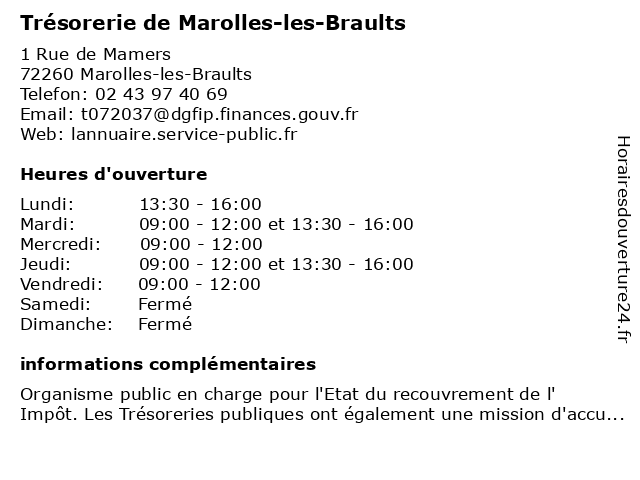 Trésorerie de Marolles-les-Braults

1 Rue de Mamers
72260 Marolles-les-Braults
Telefon: 02 43 97 40 69
Email: t072037@dgfip.finances.gouv.fr
Web: lannuaire.service-public.fr

Heures d'ouverture

| | |
|---|---|
| Lundi: | 13:30 - 16:00 |
| Mardi: | 09:00 - 12:00 et 13:30 - 16:00 |
| Mercredi: | 09:00 - 12:00 |
| Jeudi: | 09:00 - 12:00 et 13:30 - 16:00 |
| Vendredi: | 09:00 - 12:00 |
| Samedi: | Fermé |
| Dimanche: | Fermé |

informations complémentaires

Organisme public en charge pour l'Etat du recouvrement de l' Impôt. Les Trésoreries publiques ont également une mission d'accu...

Horairesdouverture24.fr